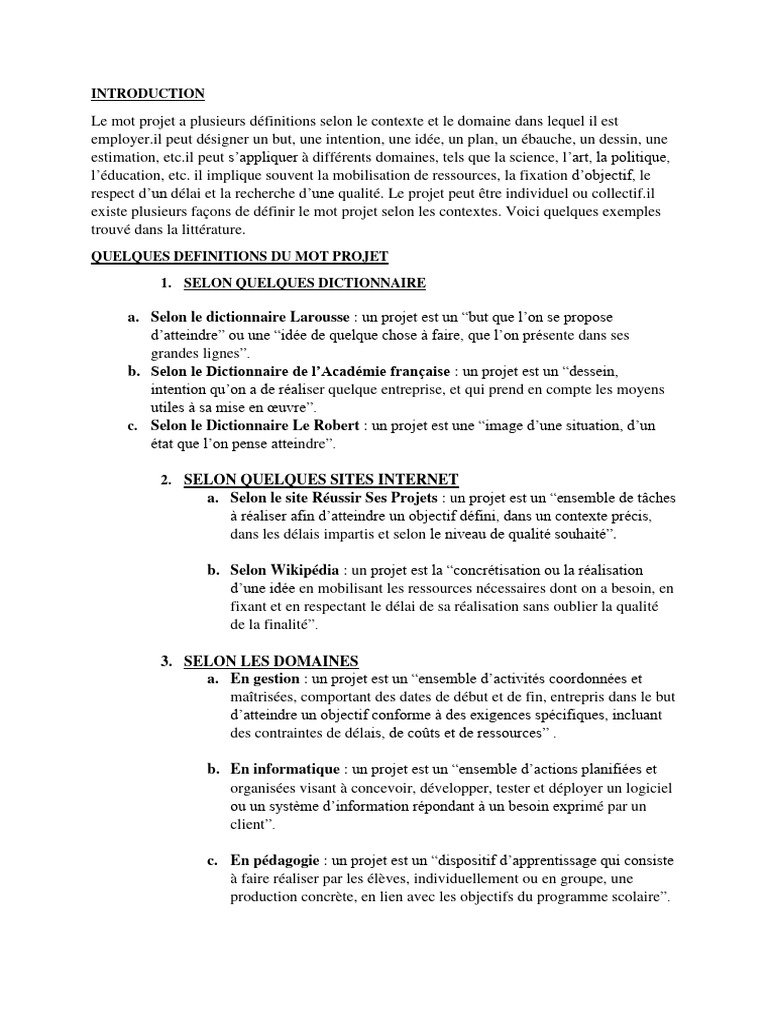 INTRODUCTION

Le mot projet a plusieurs définitions selon le contexte et le domaine dans lequel il est employer.il peut désigner un but, une intention, une idée, un plan, un ébauche, un dessin, une estimation, etc.il peut s'appliquer à différents domaines, tels que la science, l'art, la politique, l'éducation, etc. il implique souvent la mobilisation de ressources, la fixation d'objectif, le respect d'un délai et la recherche d'une qualité. Le projet peut être individuel ou collectif.il existe plusieurs façons de définir le mot projet selon les contextes. Voici quelques exemples trouvé dans la littérature.

QUELQUES DEFINITIONS DU MOT PROJET

1. SELON QUELQUES DICTIONNAIRE

a. Selon le dictionnaire Larousse : un projet est un "but que l'on se propose d'atteindre" ou une "idée de quelque chose à faire, que l'on présente dans ses grandes lignes".
b. Selon le Dictionnaire de l'Académie française : un projet est un "dessein, intention qu'on a de réaliser quelque entreprise, et qui prend en compte les moyens utiles à sa mise en œuvre".
c. Selon le Dictionnaire Le Robert : un projet est une "image d'une situation, d'un état que l'on pense atteindre".

2. SELON QUELQUES SITES INTERNET
a. Selon le site Réussir Ses Projets : un projet est un "ensemble de tâches à réaliser afin d'atteindre un objectif défini, dans un contexte précis, dans les délais impartis et selon le niveau de qualité souhaité".

b. Selon Wikipédia : un projet est la "concrétisation ou la réalisation d'une idée en mobilisant les ressources nécessaires dont on a besoin, en fixant et en respectant le délai de sa réalisation sans oublier la qualité de la finalité".

3. SELON LES DOMAINES
a. En gestion : un projet est un "ensemble d'activités coordonnées et maîtrisées, comportant des dates de début et de fin, entrepris dans le but d'atteindre un objectif conforme à des exigences spécifiques, incluant des contraintes de délais, de coûts et de ressources" .

b. En informatique : un projet est un "ensemble d'actions planifiées et organisées visant à concevoir, développer, tester et déployer un logiciel ou un système d'information répondant à un besoin exprimé par un client".

c. En pédagogie : un projet est un "dispositif d'apprentissage qui consiste à faire réaliser par les élèves, individuellement ou en groupe, une production concrète, en lien avec les objectifs du programme scolaire".